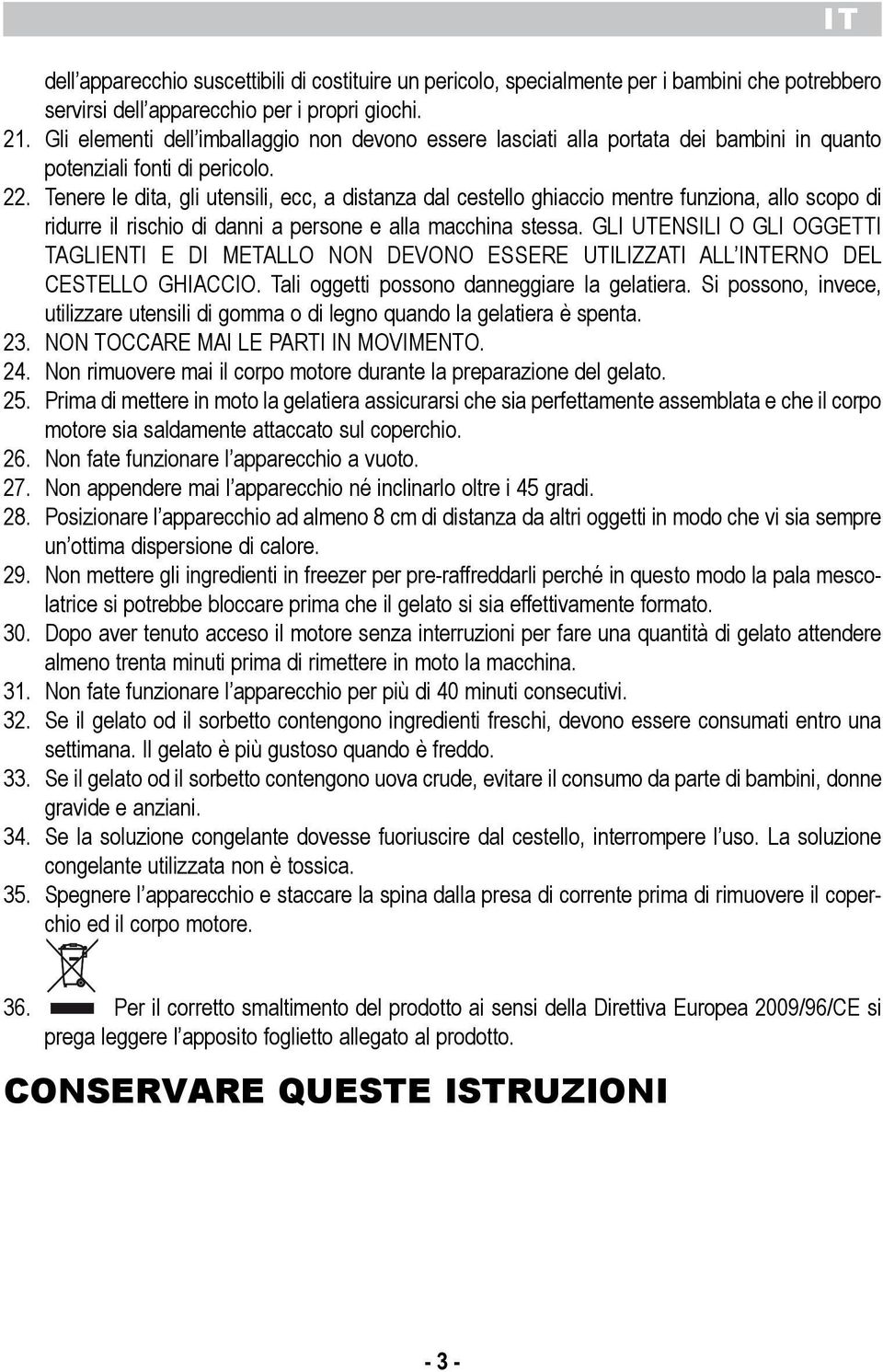 IT

dell'apparecchio suscettibili di costituire un pericolo, specialmente per i bambini che potrebbero servirsi dell'apparecchio per i propri giochi.
21. Gli elementi dell'imballaggio non devono essere lasciati alla portata dei bambini in quanto potenziali fonti di pericolo.
22. Tenere le dita, gli utensili, ecc, a distanza dal cestello ghiaccio mentre funziona, allo scopo di ridurre il rischio di danni a persone e alla macchina stessa. GLI UTENSILI O GLI OGGETTI TAGLIENTI E DI METALLO NON DEVONO ESSERE UTILIZZATI ALL'INTERNO DEL CESTELLO GHIACCIO. Tali oggetti possono danneggiare la gelatiera. Si possono, invece, utilizzare utensili di gomma o di legno quando la gelatiera è spenta.
23. NON TOCCARE MAI LE PARTI IN MOVIMENTO.
24. Non rimuovere mai il corpo motore durante la preparazione del gelato.
25. Prima di mettere in moto la gelatiera assicurarsi che sia perfettamente assemblata e che il corpo motore sia saldamente attaccato sul coperchio.
26. Non fate funzionare l'apparecchio a vuoto.
27. Non appendere mai l'apparecchio né inclinarlo oltre i 45 gradi.
28. Posizionare l'apparecchio ad almeno 8 cm di distanza da altri oggetti in modo che vi sia sempre un'ottima dispersione di calore.
29. Non mettere gli ingredienti in freezer per pre-raffreddarli perché in questo modo la pala mescolatrice si potrebbe bloccare prima che il gelato si sia effettivamente formato.
30. Dopo aver tenuto acceso il motore senza interruzioni per fare una quantità di gelato attendere almeno trenta minuti prima di rimettere in moto la macchina.
31. Non fate funzionare l'apparecchio per più di 40 minuti consecutivi.
32. Se il gelato od il sorbetto contengono ingredienti freschi, devono essere consumati entro una settimana. Il gelato è più gustoso quando è freddo.
33. Se il gelato od il sorbetto contengono uova crude, evitare il consumo da parte di bambini, donne gravide e anziani.
34. Se la soluzione congelante dovesse fuoriuscire dal cestello, interrompere l'uso. La soluzione congelante utilizzata non è tossica.
35. Spegnere l'apparecchio e staccare la spina dalla presa di corrente prima di rimuovere il coperchio ed il corpo motore.
36. Per il corretto smaltimento del prodotto ai sensi della Direttiva Europea 2009/96/CE si prega leggere l'apposito foglietto allegato al prodotto.

CONSERVARE QUESTE ISTRUZIONI

- 3 -